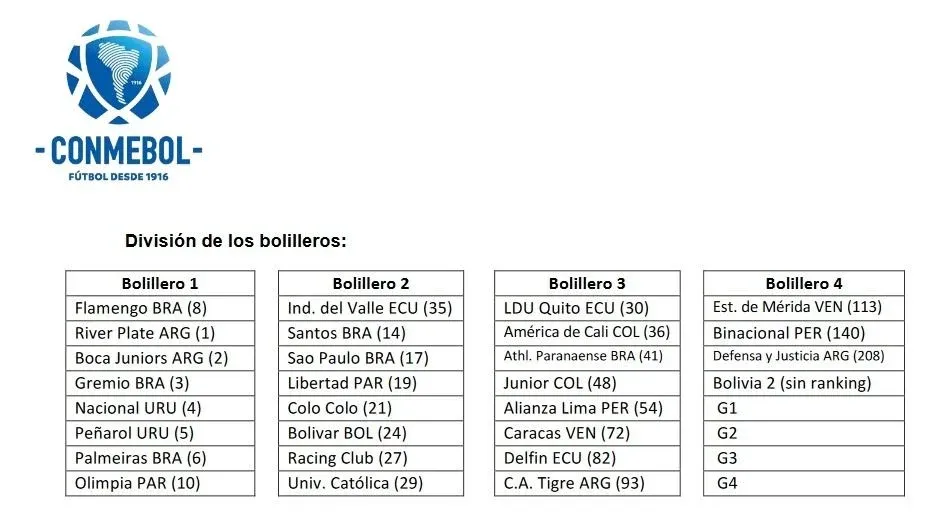 1916

- CONMEBOL -
FÚTBOL DESDE 1916

División de los bolilleros:

| Bolillero 1 |
|---|
| Flamengo BRA (8) |
| River Plate ARG (1) |
| Boca Juniors ARG (2) |
| Gremio BRA (3) |
| Nacional URU (4) |
| Peñarol URU (5) |
| Palmeiras BRA (6) |
| Olimpia PAR (10) |

| Bolillero 2 |
|---|
| Ind. del Valle ECU (35) |
| Santos BRA (14) |
| Sao Paulo BRA (17) |
| Libertad PAR (19) |
| Colo Colo (21) |
| Bolivar BOL (24) |
| Racing Club (27) |
| Univ. Católica (29) |

| Bolillero 3 |
|---|
| LDU Quito ECU (30) |
| América de Cali COL (36) |
| Athl. Paranaense BRA (41) |
| Junior COL (48) |
| Alianza Lima PER (54) |
| Caracas VEN (72) |
| Delfin ECU (82) |
| C.A. Tigre ARG (93) |

| Bolillero 4 |
|---|
| Est. de Mérida VEN (113) |
| Binacional PER (140) |
| Defensa y Justicia ARG (208) |
| Bolivia 2 (sin ranking) |
| G1 |
| G2 |
| G3 |
| G4 |